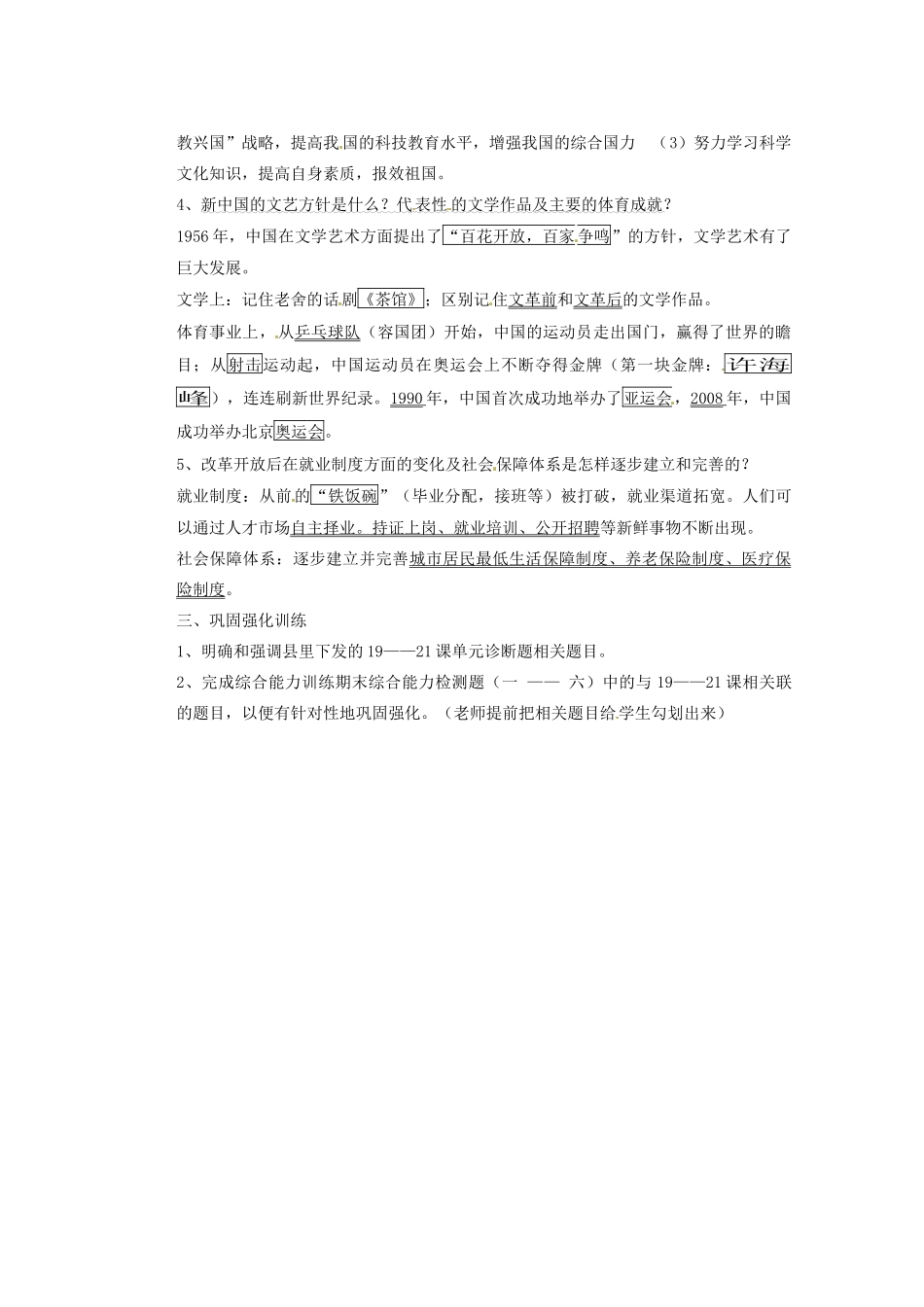 教兴国”战略，提高我国的科技教育水平，增强我国的综合国力　（3）努力学习科学文化知识，提高自身素质，报效祖国。

4、新中国的文艺方针是什么？代表性的文学作品及主要的体育成就？

1956年，中国在文学艺术方面提出了“百花开放，百家争鸣”的方针，文学艺术有了巨大发展。

文学上：记住老舍的话剧《茶馆》；区别记住文革前和文革后的文学作品。

体育事业上，从乒乓球队（容国团）开始，中国的运动员走出国门，赢得了世界的瞻目；从射击运动起，中国运动员在奥运会上不断夺得金牌（第一块金牌：许海峰），连连刷新世界纪录。1990年，中国首次成功地举办了亚运会，2008年，中国成功举办北京奥运会。

5、改革开放后在就业制度方面的变化及社会保障体系是怎样逐步建立和完善的？

就业制度：从前的“铁饭碗”（毕业分配，接班等）被打破，就业渠道拓宽。人们可以通过人才市场自主择业。持证上岗、就业培训、公开招聘等新鲜事物不断出现。

社会保障体系：逐步建立并完善城市居民最低生活保障制度、养老保险制度、医疗保险制度。

三、巩固强化训练

1、明确和强调县里下发的19——21课单元诊断题相关题目。

2、完成综合能力训练期末综合能力检测题（一 —— 六）中的与19——21课相关联的题目，以便有针对性地巩固强化。（老师提前把相关题目给学生勾划出来）